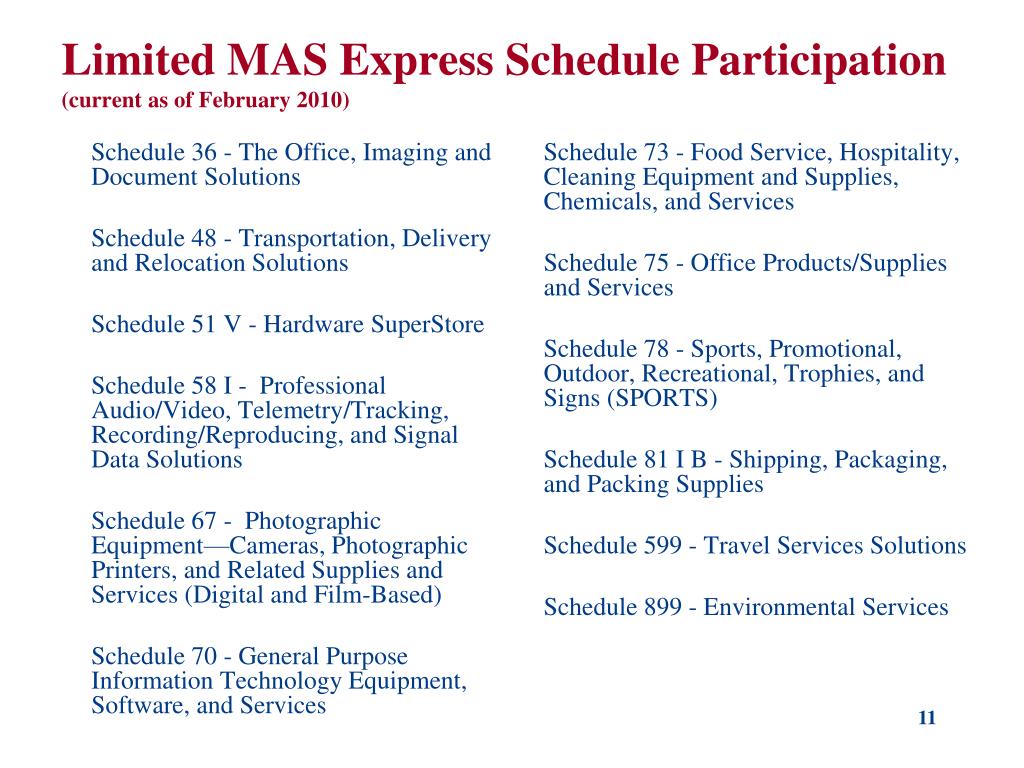 Limited MAS Express Schedule Participation
(current as of February 2010)

Schedule 36 - The Office, Imaging and Document Solutions

Schedule 48 - Transportation, Delivery and Relocation Solutions

Schedule 51 V - Hardware SuperStore

Schedule 58 I - Professional Audio/Video, Telemetry/Tracking, Recording/Reproducing, and Signal Data Solutions

Schedule 67 - Photographic Equipment—Cameras, Photographic Printers, and Related Supplies and Services (Digital and Film-Based)

Schedule 70 - General Purpose Information Technology Equipment, Software, and Services

Schedule 73 - Food Service, Hospitality, Cleaning Equipment and Supplies, Chemicals, and Services

Schedule 75 - Office Products/Supplies and Services

Schedule 78 - Sports, Promotional, Outdoor, Recreational, Trophies, and Signs (SPORTS)

Schedule 81 I B - Shipping, Packaging, and Packing Supplies

Schedule 599 - Travel Services Solutions

Schedule 899 - Environmental Services

11